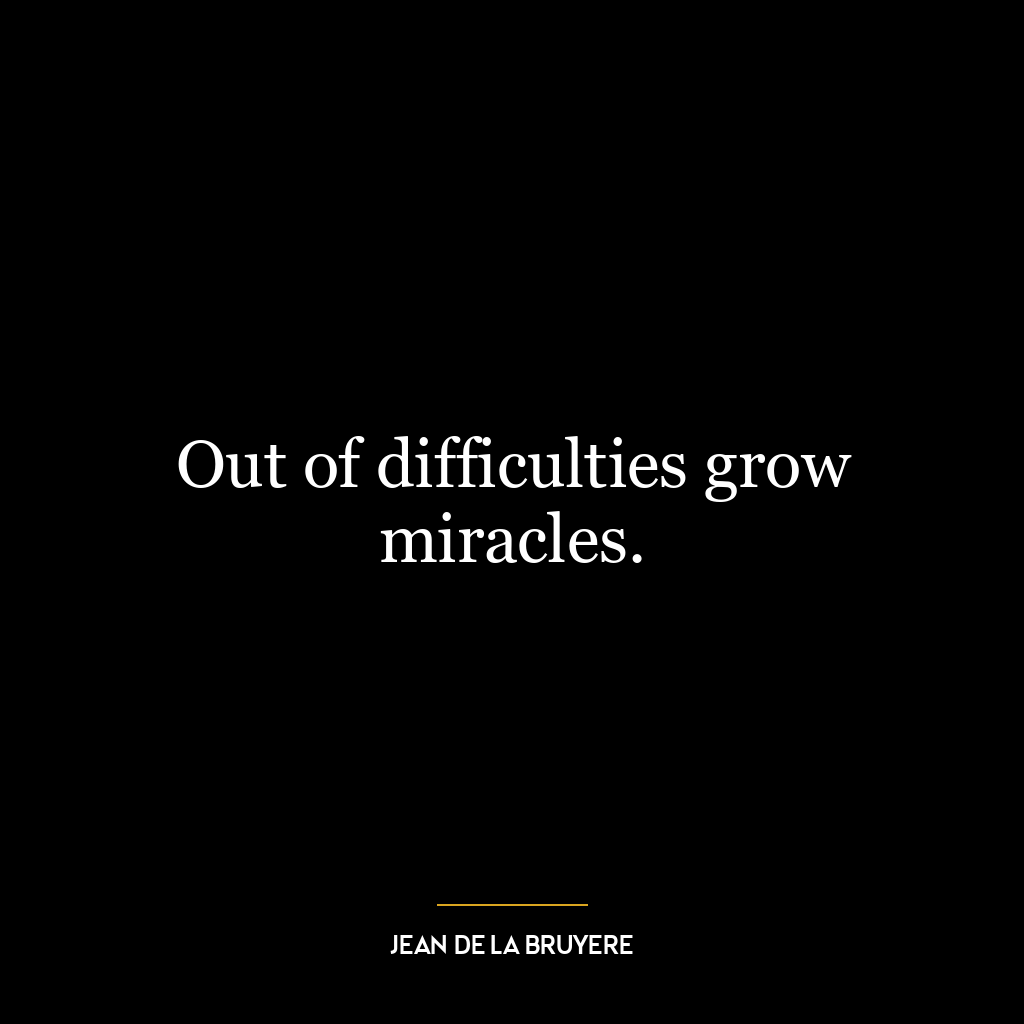 Out of difficulties grow miracles.

JEAN DE LA BRUYERE